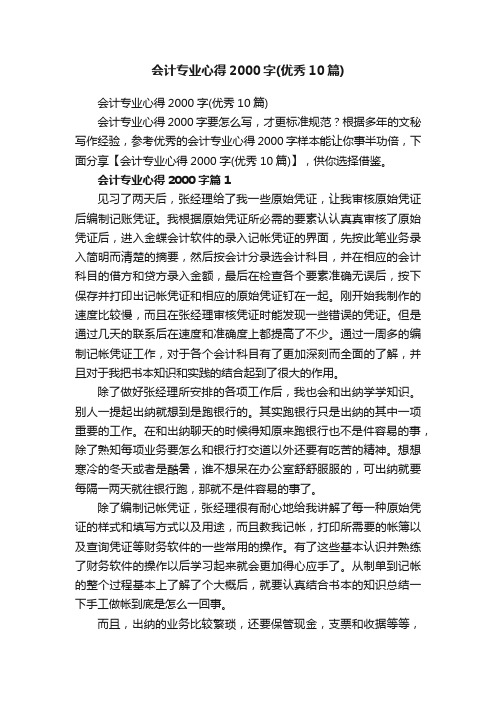 会计专业心得2000字(优秀10篇)

会计专业心得2000字(优秀10篇)

会计专业心得2000字要怎么写，才更标准规范？根据多年的文秘写作经验，参考优秀的会计专业心得2000字样本能让你事半功倍，下面分享【会计专业心得2000字(优秀10篇)】，供你选择借鉴。

会计专业心得2000字篇1

见习了两天后，张经理给了我一些原始凭证，让我审核原始凭证后编制记账凭证。我根据原始凭证所必需的要素认认真真审核了原始凭证后，进入金蝶会计软件的录入记帐凭证的界面，先按此笔业务录入简明而清楚的摘要，然后按会计分录选会计科目，并在相应的会计科目的借方和贷方录入金额，最后在检查各个要素准确无误后，按下保存并打印出记帐凭证和相应的原始凭证钉在一起。刚开始我制作的速度比较慢，而且在张经理审核凭证时能发现一些错误的凭证。但是通过几天的联系后在速度和准确度上都提高了不少。通过一周多的编制记帐凭证工作，对于各个会计科目有了更加深刻而全面的了解，并且对于我把书本知识和实践的结合起到了很大的作用。

除了做好张经理所安排的各项工作后，我也会和出纳学学知识。别人一提起出纳就想到是跑银行的。其实跑银行只是出纳的其中一项重要的工作。在和出纳聊天的时候得知原来跑银行也不是件容易的事，除了熟知每项业务要怎么和银行打交道以外还要有吃苦的精神。想想寒冷的冬天或者是酷暑，谁不想呆在办公室舒舒服服的，可出纳就要每隔一两天就往银行跑，那就不是件容易的事了。

除了编制记帐凭证，张经理很有耐心地给我讲解了每一种原始凭证的样式和填写方式以及用途，而且教我记帐，打印所需要的帐簿以及查询凭证等财务软件的一些常用的操作。有了这些基本认识并熟练了财务软件的操作以后学习起来就会更加得心应手了。从制单到记帐的整个过程基本上了解了个大概后，就要认真结合书本的知识总结一下手工做帐到底是怎么一回事。

而且，出纳的业务比较繁琐，还要保管现金，支票和收据等等，